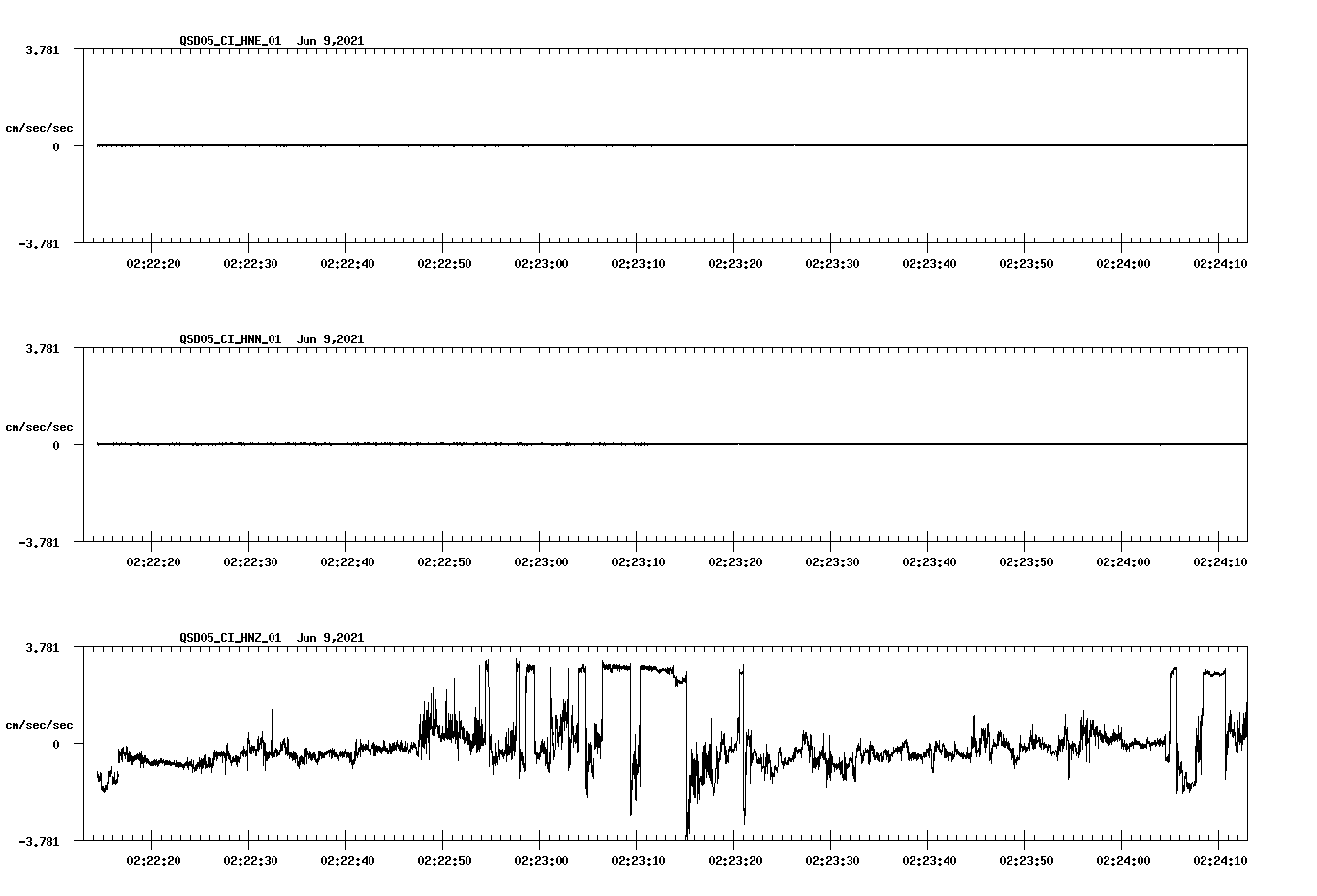 QSD05_CI_HNE_01 Jun 9,2021

3.781

cm/sec/sec

0

-3.781

02:22:20 02:22:30 02:22:40 02:22:50 02:23:00 02:23:10 02:23:20 02:23:30 02:23:40 02:23:50 02:24:00 02:24:10

QSD05_CI_HNN_01 Jun 9,2021

3.781

cm/sec/sec

0

-3.781

02:22:20 02:22:30 02:22:40 02:22:50 02:23:00 02:23:10 02:23:20 02:23:30 02:23:40 02:23:50 02:24:00 02:24:10

QSD05_CI_HNZ_01 Jun 9,2021

3.781

cm/sec/sec

0

-3.781

02:22:20 02:22:30 02:22:40 02:22:50 02:23:00 02:23:10 02:23:20 02:23:30 02:23:40 02:23:50 02:24:00 02:24:10